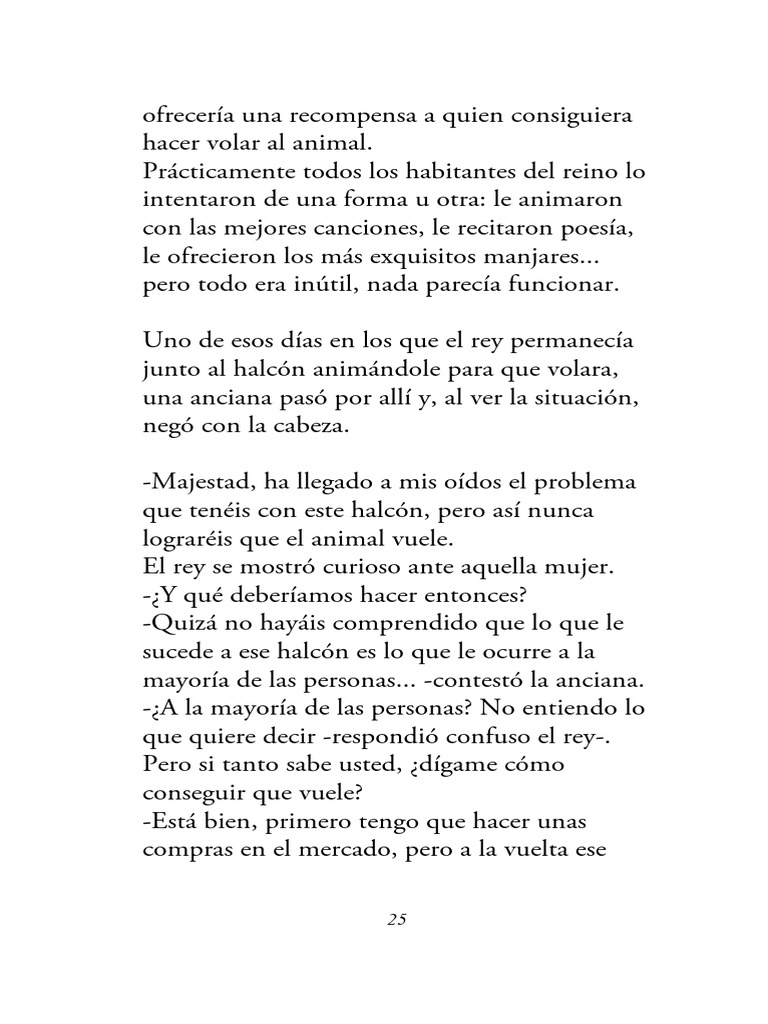 ofrecería una recompensa a quien consiguiera hacer volar al animal.
Prácticamente todos los habitantes del reino lo intentaron de una forma u otra: le animaron con las mejores canciones, le recitaron poesía, le ofrecieron los más exquisitos manjares... pero todo era inútil, nada parecía funcionar.

Uno de esos días en los que el rey permanecía junto al halcón animándole para que volara, una anciana pasó por allí y, al ver la situación, negó con la cabeza.

-Majestad, ha llegado a mis oídos el problema que tenéis con este halcón, pero así nunca lograréis que el animal vuele.
El rey se mostró curioso ante aquella mujer.
-¿Y qué deberíamos hacer entonces?
-Quizá no hayáis comprendido que lo que le sucede a ese halcón es lo que le ocurre a la mayoría de las personas... -contestó la anciana.
-¿A la mayoría de las personas? No entiendo lo que quiere decir -respondió confuso el rey-. Pero si tanto sabe usted, ¿dígame cómo conseguir que vuele?
-Está bien, primero tengo que hacer unas compras en el mercado, pero a la vuelta ese

25